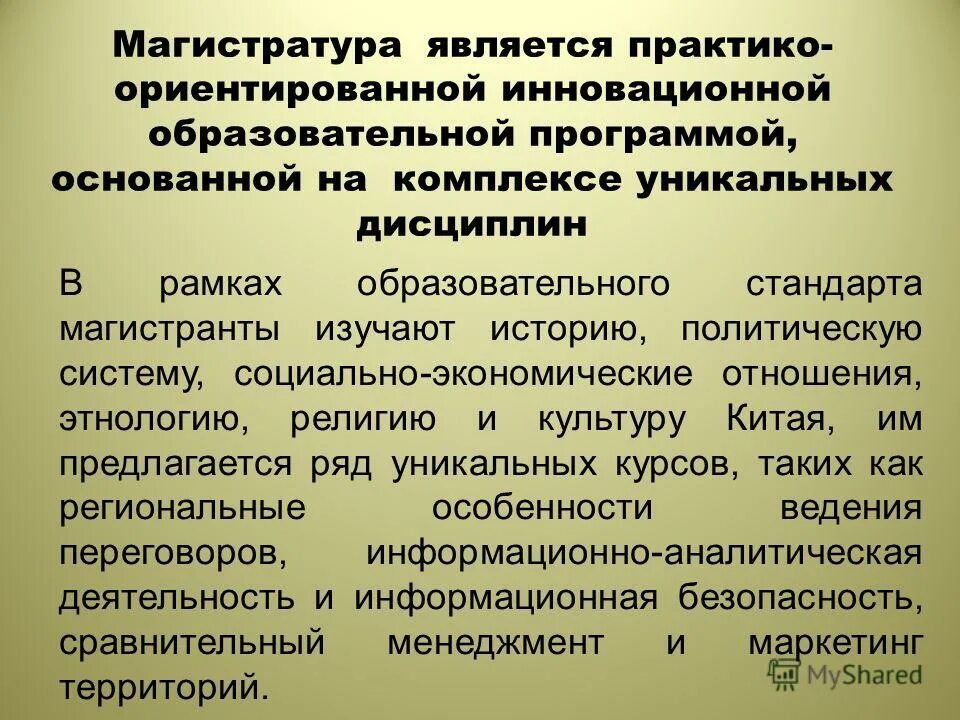 Магистратура является практико-ориентированной инновационной образовательной программой, основанной на комплексе уникальных дисциплин

В рамках образовательного стандарта магистранты изучают историю, политическую систему, социально-экономические отношения, этнологию, религию и культуру Китая, им предлагается ряд уникальных курсов, таких как региональные особенности ведения переговоров, информационно-аналитическая деятельность и информационная безопасность, сравнительный менеджмент и маркетинг территорий.

MyShared